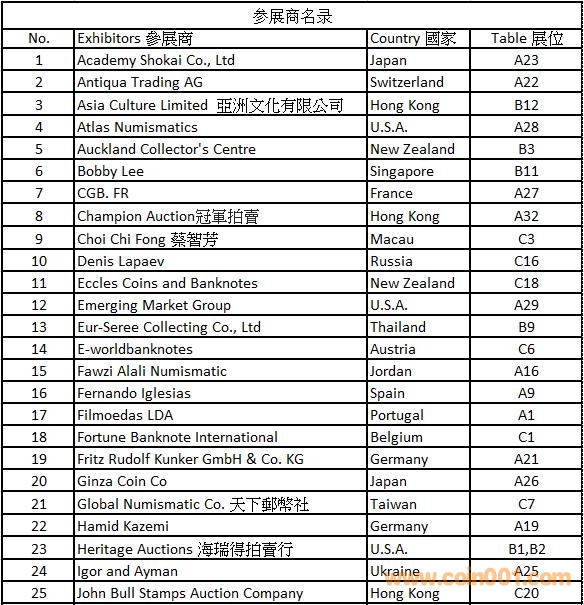 参展商名录

| No. | Exhibitors 參展商 | Country 國家 | Table 展位 |
|---|---|---|---|
| 1 | Academy Shokai Co., Ltd | Japan | A23 |
| 2 | Antiqua Trading AG | Switzerland | A22 |
| 3 | Asia Culture Limited 亞洲文化有限公司 | Hong Kong | B12 |
| 4 | Atlas Numismatics | U.S.A. | A28 |
| 5 | Auckland Collector's Centre | New Zealand | B3 |
| 6 | Bobby Lee | Singapore | B11 |
| 7 | CGB. FR | France | A27 |
| 8 | Champion Auction冠軍拍賣 | Hong Kong | A32 |
| 9 | Choi Chi Fong 蔡智芳 | Macau | C3 |
| 10 | Denis Lapaev | Russia | C16 |
| 11 | Eccles Coins and Banknotes | New Zealand | C18 |
| 12 | Emerging Market Group | U.S.A. | A29 |
| 13 | Eur-Seree Collecting Co., Ltd | Thailand | B9 |
| 14 | E-worldbanknotes | Austria | C6 |
| 15 | Fawzi Alali Numismatic | Jordan | A16 |
| 16 | Fernando Iglesias | Spain | A9 |
| 17 | Filmoedas LDA | Portugal | A1 |
| 18 | Fortune Banknote International | Belgium | C1 |
| 19 | Fritz Rudolf Kunker GmbH & Co. KG | Germany | A21 |
| 20 | Ginza Coin Co | Japan | A26 |
| 21 | Global Numismatic Co. 天下郵幣社 | Taiwan | C7 |
| 22 | Hamid Kazemi | Germany | A19 |
| 23 | Heritage Auctions 海瑞得拍賣行 | U.S.A. | B1,B2 |
| 24 | Igor and Ayman | Ukraine | A25 |
| 25 | John Bull Stamps Auction Company | Hong Kong | C20 |

www.coin001.com